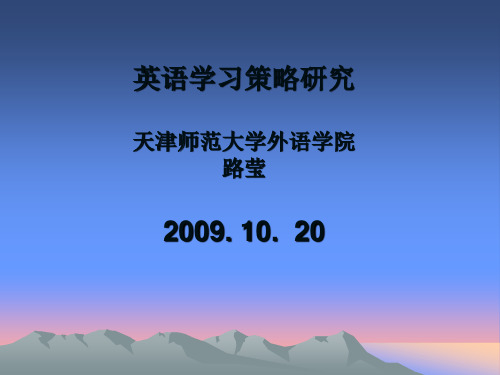 英语学习策略研究

天津师范大学外语学院
路莹

2009. 10. 20